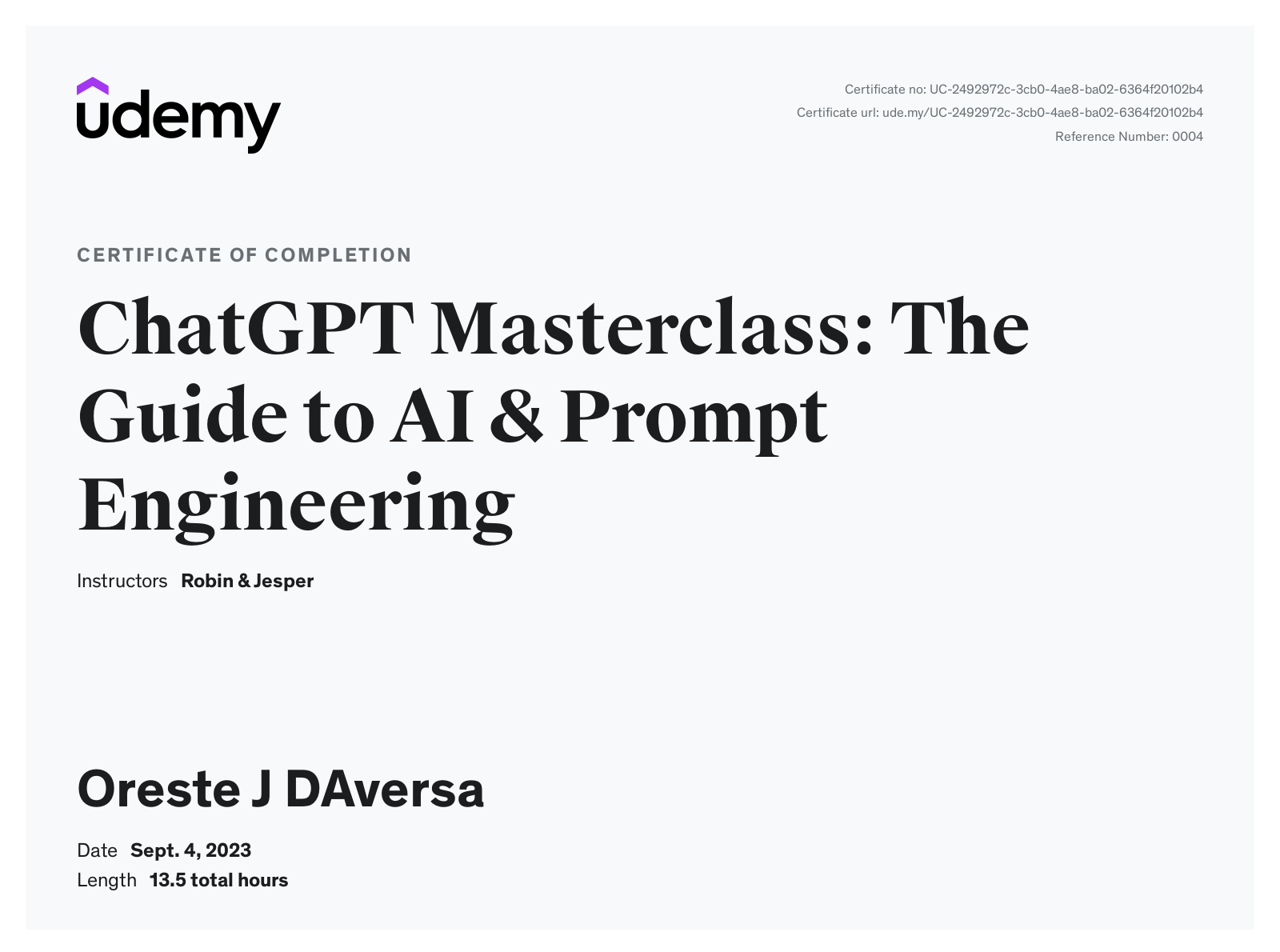 udemy

Certificate no: UC-2492972c-3cb0-4ae8-ba02-6364f20102b4
Certificate url: ude.my/UC-2492972c-3cb0-4ae8-ba02-6364f20102b4
Reference Number: 0004

CERTIFICATE OF COMPLETION

ChatGPT Masterclass: The Guide to AI & Prompt Engineering

Instructors Robin & Jesper

Oreste J DAversa

Date Sept. 4, 2023
Length 13.5 total hours